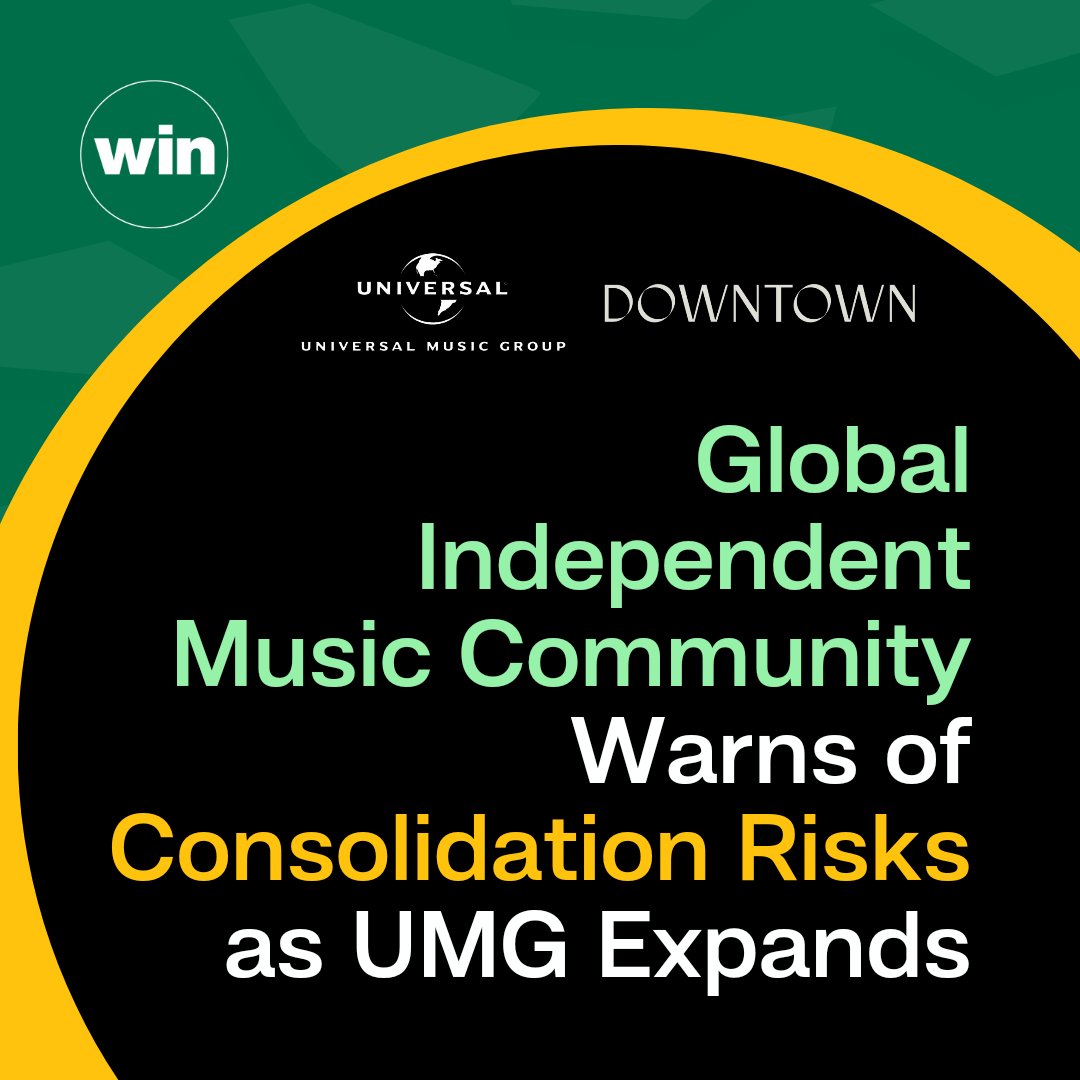 win

UNIVERSAL
UNIVERSAL MUSIC GROUP

DOWNTOWN

Global Independent Music Community Warns of Consolidation Risks as UMG Expands